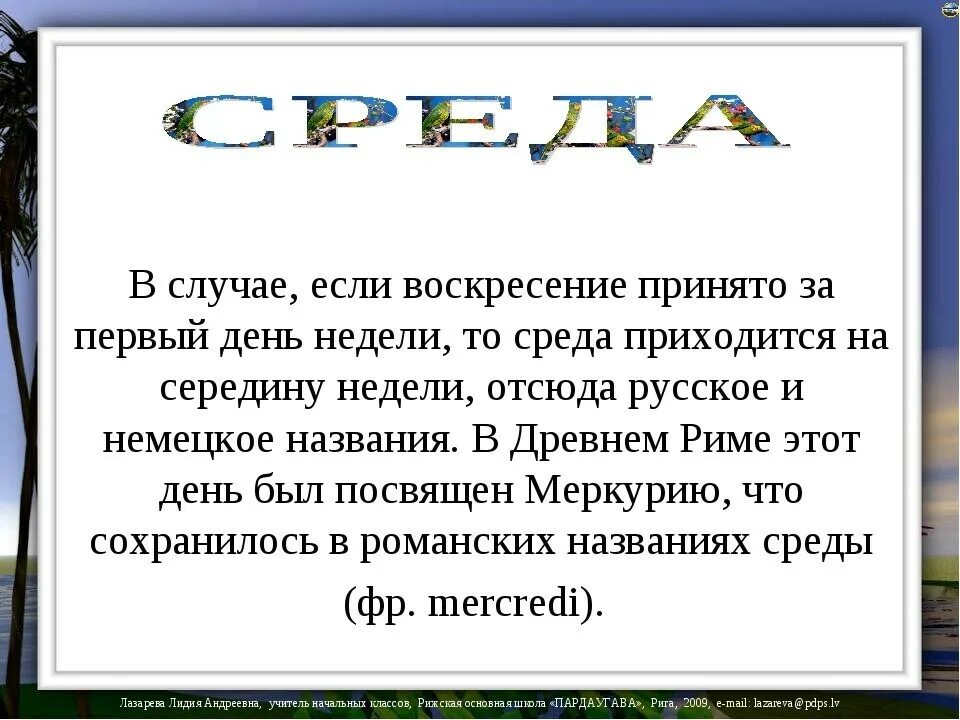 СРЕДА

В случае, если воскресение принято за первый день недели, то среда приходится на середину недели, отсюда русское и немецкое названия. В Древнем Риме этот день был посвящен Меркурию, что сохранилось в романских названиях среды (фр. mercredi).

Лазарева Лидия Андреевна, учитель начальных классов, Рижская основная школа «ПАРДАУГАВА», Рига, 2009, e-mail: lazareva@pdps.lv